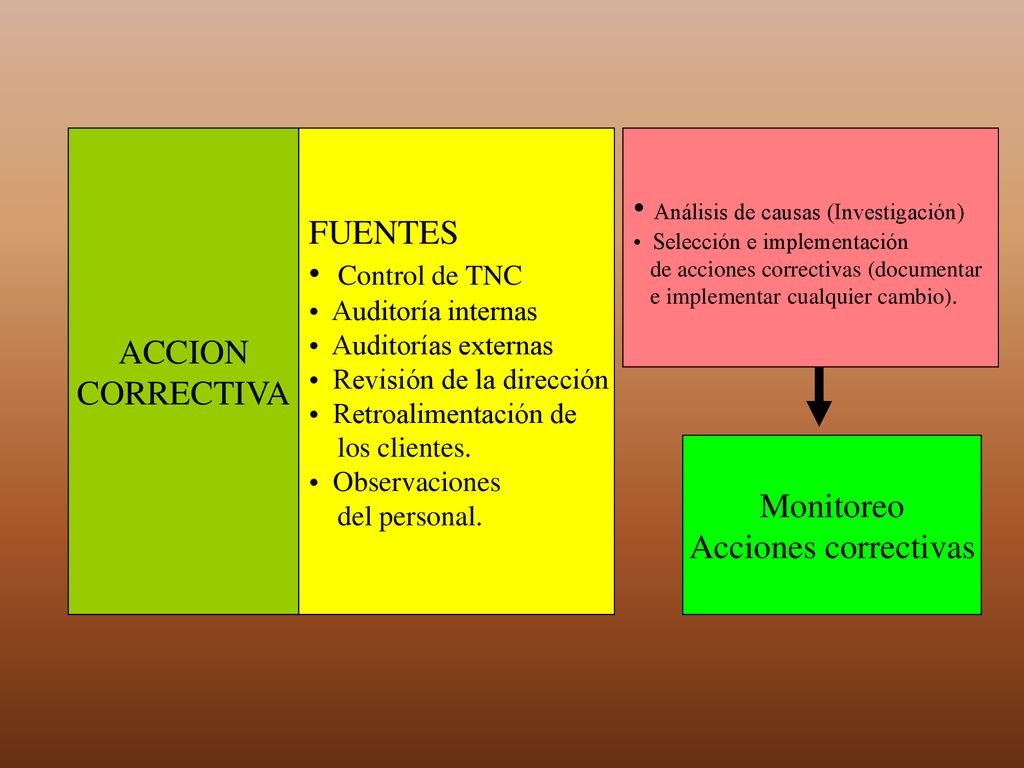 ACCION CORRECTIVA

FUENTES
• Control de TNC
• Auditoría internas
• Auditorías externas
• Revisión de la dirección
• Retroalimentación de los clientes.
• Observaciones del personal.

• Análisis de causas (Investigación)
• Selección e implementación de acciones correctivas (documentar e implementar cualquier cambio).

Monitoreo
Acciones correctivas